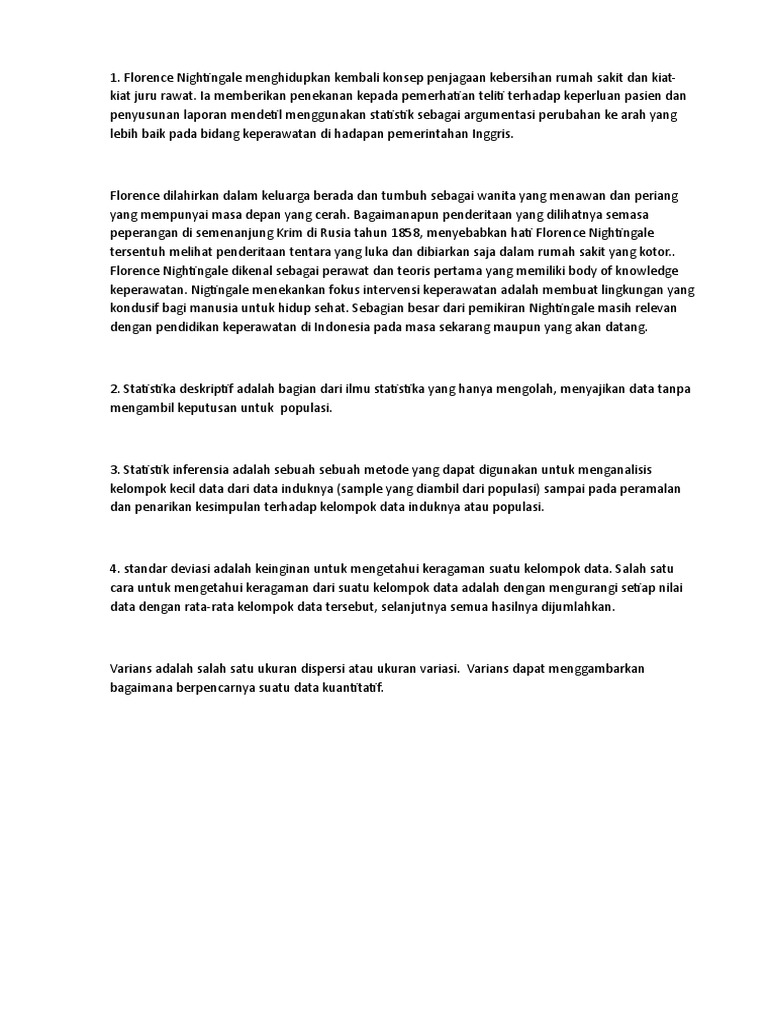 1. Florence Nightingale menghidupkan kembali konsep penjagaan kebersihan rumah sakit dan kiat-kiat juru rawat. Ia memberikan penekanan kepada pemerhatian teliti terhadap keperluan pasien dan penyusunan laporan mendetil menggunakan statistik sebagai argumentasi perubahan ke arah yang lebih baik pada bidang keperawatan di hadapan pemerintahan Inggris.

Florence dilahirkan dalam keluarga berada dan tumbuh sebagai wanita yang menawan dan periang yang mempunyai masa depan yang cerah. Bagaimanapun penderitaan yang dilihatnya semasa peperangan di semenanjung Krim di Rusia tahun 1858, menyebabkan hati Florence Nightingale tersentuh melihat penderitaan tentara yang luka dan dibiarkan saja dalam rumah sakit yang kotor.. Florence Nightingale dikenal sebagai perawat dan teoris pertama yang memiliki body of knowledge keperawatan. Nigtingale menekankan fokus intervensi keperawatan adalah membuat lingkungan yang kondusif bagi manusia untuk hidup sehat. Sebagian besar dari pemikiran Nightingale masih relevan dengan pendidikan keperawatan di Indonesia pada masa sekarang maupun yang akan datang.

2. Statistika deskriptif adalah bagian dari ilmu statistika yang hanya mengolah, menyajikan data tanpa mengambil keputusan untuk populasi.

3. Statistik inferensia adalah sebuah sebuah metode yang dapat digunakan untuk menganalisis kelompok kecil data dari data induknya (sample yang diambil dari populasi) sampai pada peramalan dan penarikan kesimpulan terhadap kelompok data induknya atau populasi.

4. standar deviasi adalah keinginan untuk mengetahui keragaman suatu kelompok data. Salah satu cara untuk mengetahui keragaman dari suatu kelompok data adalah dengan mengurangi setiap nilai data dengan rata-rata kelompok data tersebut, selanjutnya semua hasilnya dijumlahkan.

Varians adalah salah satu ukuran dispersi atau ukuran variasi. Varians dapat menggambarkan bagaimana berpencarnya suatu data kuantitatif.